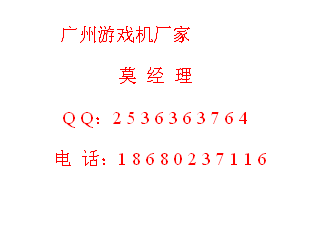 广州游戏机厂家

莫 经 理

QQ：2536363764

电 话：18680237116